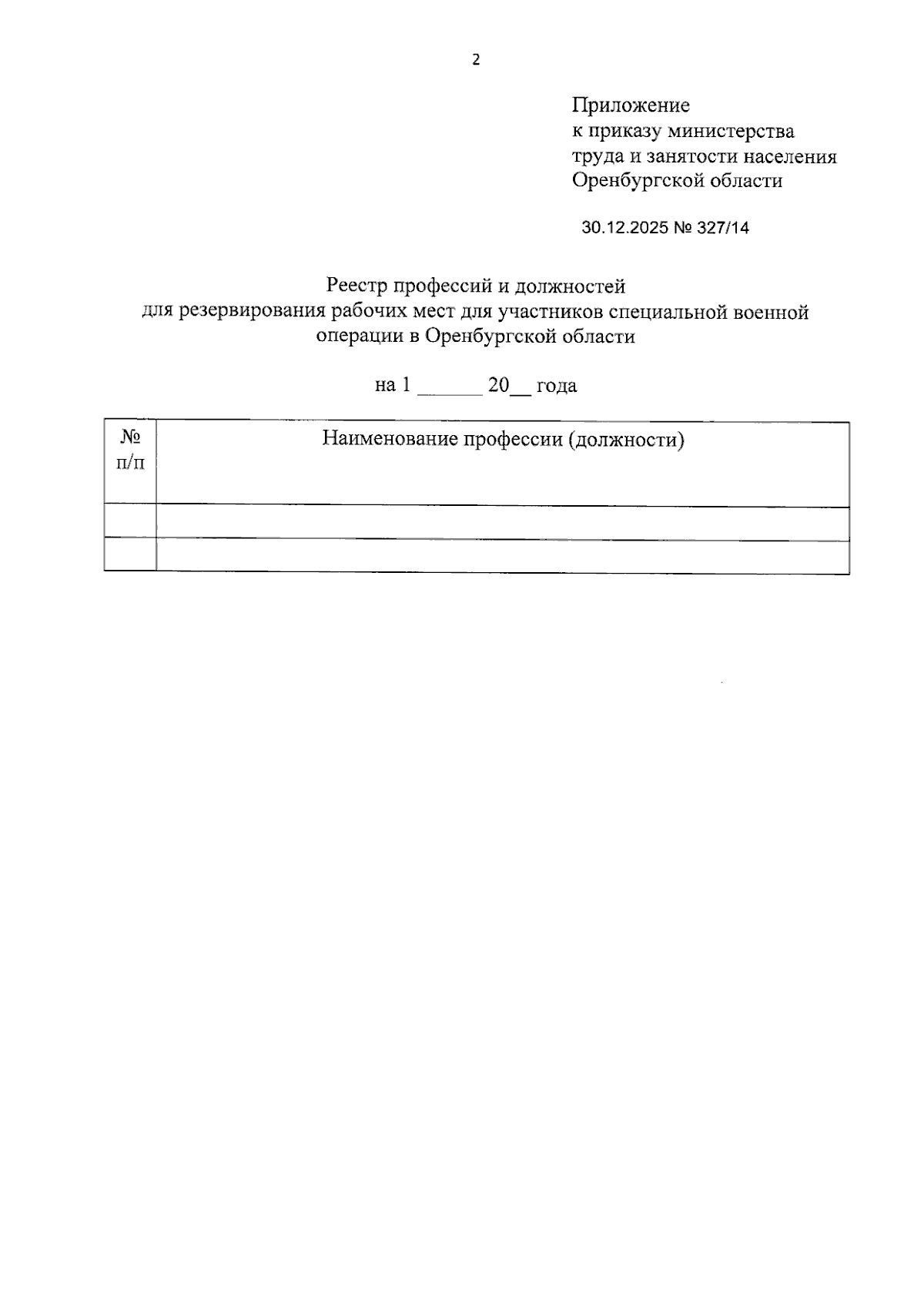 2

Приложение
к приказу министерства
труда и занятости населения
Оренбургской области

30.12.2025 № 327/14

Реестр профессий и должностей
для резервирования рабочих мест для участников специальной военной операции в Оренбургской области

на 1 ______ 20__ года

| № п/п | Наименование профессии (должности) |
|---|---|
| | |
| | |